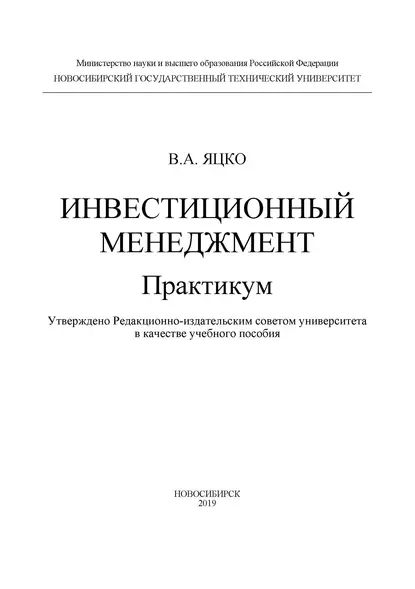 Министерство науки и высшего образования Российской Федерации
НОВОСИБИРСКИЙ ГОСУДАРСТВЕННЫЙ ТЕХНИЧЕСКИЙ УНИВЕРСИТЕТ

В.А. ЯЦКО

ИНВЕСТИЦИОННЫЙ МЕНЕДЖМЕНТ

Практикум

Утверждено Редакционно-издательским советом университета в качестве учебного пособия

НОВОСИБИРСК
2019